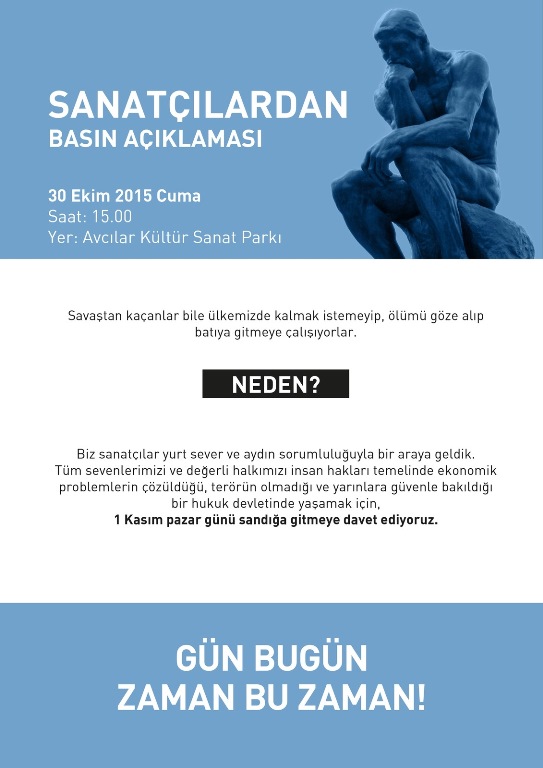 SANATÇILARDAN
BASIN AÇIKLAMASI

30 Ekim 2015 Cuma
Saat: 15.00
Yer: Avcılar Kültür Sanat Parkı

Savaştan kaçanlar bile ülkemizde kalmak istemeyip, ölümü göze alıp batıya gitmeye çalışıyorlar.

NEDEN?

Biz sanatçılar yurt sever ve aydın sorumluluğuyla bir araya geldik. Tüm sevenlerimizi ve değerli halkımızı insan hakları temelinde ekonomik problemlerin çözüldüğü, terörün olmadığı ve yarınlara güvenle bakıldığı bir hukuk devletinde yaşamak için,
1 Kasım pazar günü sandığa gitmeye davet ediyoruz.

GÜN BUGÜN
ZAMAN BU ZAMAN!